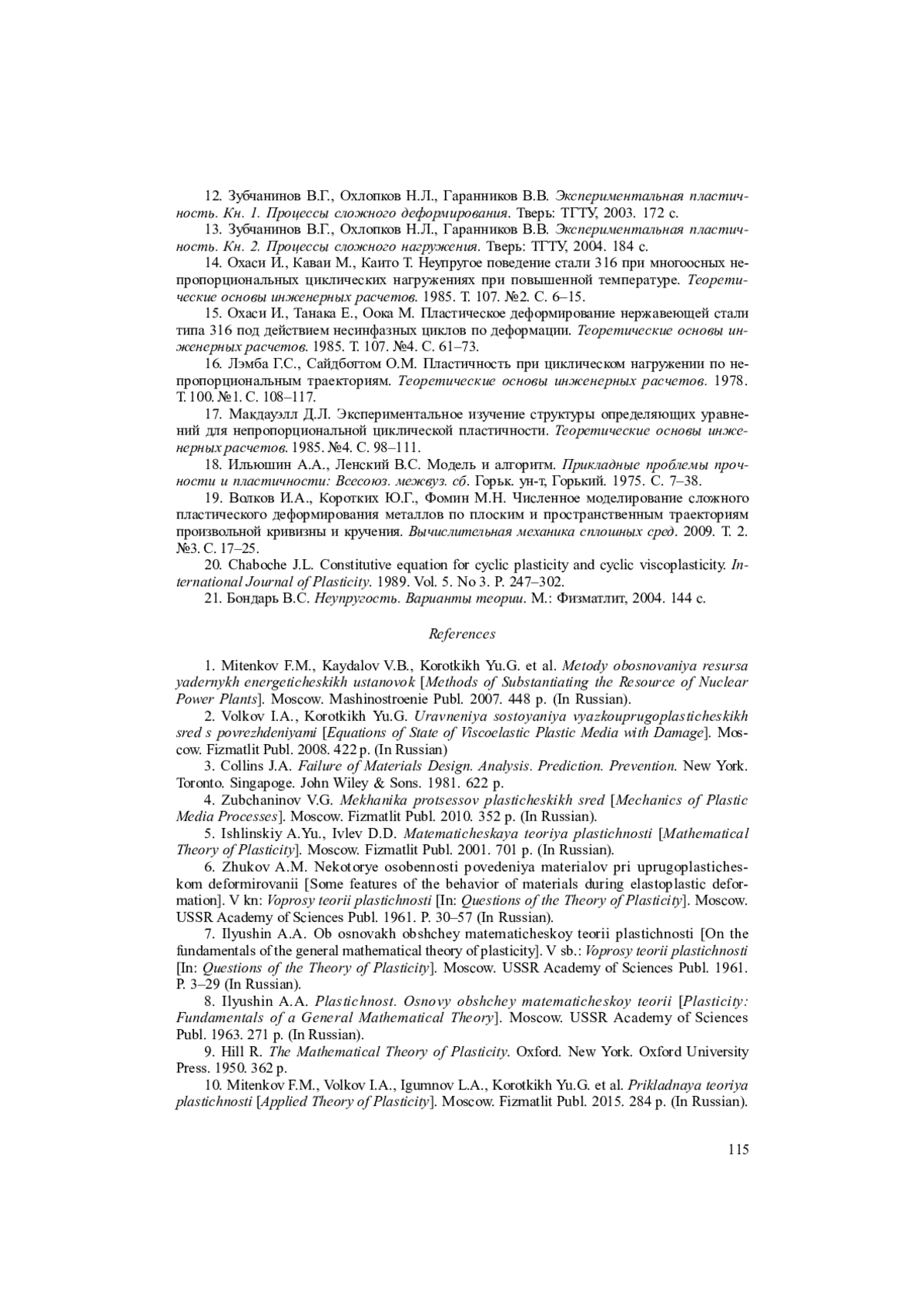 12. Зубчанинов В.Г., Охлопков Н.Л., Гаранников В.В. Экспериментальная пластичность. Кн. 1. Процессы сложного деформирования. Тверь: ТГТУ, 2003. 172 с.

13. Зубчанинов В.Г., Охлопков Н.Л., Гаранников В.В. Экспериментальная пластичность. Кн. 2. Процессы сложного нагружения. Тверь: ТГТУ, 2004. 184 с.

14. Охаси И., Каваи М., Каито Т. Неупругое поведение стали 316 при многоосных непропорциональных циклических нагружениях при повышенной температуре. Теоретические основы инженерных расчетов. 1985. Т. 107. №2. С. 6–15.

15. Охаси И., Танака Е., Оока М. Пластическое деформирование нержавеющей стали типа 316 под действием несинфазных циклов по деформации. Теоретические основы инженерных расчетов. 1985. Т. 107. №4. С. 61–73.

16. Лэмба Г.С., Сайдботтом О.М. Пластичность при циклическом нагружении по непропорциональным траекториям. Теоретические основы инженерных расчетов. 1978. Т. 100. №1. С. 108–117.

17. Макдауэлл Д.Л. Экспериментальное изучение структуры определяющих уравнений для непропорциональной циклической пластичности. Теоретические основы инженерных расчетов. 1985. №4. С. 98–111.

18. Ильюшин А.А., Ленский В.С. Модель и алгоритм. Прикладные проблемы прочности и пластичности: Всесоюз. межвуз. сб. Горьк. ун-т, Горький. 1975. С. 7–38.

19. Волков И.А., Коротких Ю.Г., Фомин М.Н. Численное моделирование сложного пластического деформирования металлов по плоским и пространственным траекториям произвольной кривизны и кручения. Вычислительная механика сплошных сред. 2009. Т. 2. №3. С. 17–25.

20. Chaboche J.L. Constitutive equation for cyclic plasticity and cyclic viscoplasticity. International Journal of Plasticity. 1989. Vol. 5. No 3. P. 247–302.

21. Бондарь В.С. Неупругость. Варианты теории. М.: Физматлит, 2004. 144 с.

References

1. Mitenkov F.M., Kaydalov V.B., Korotkikh Yu.G. et al. Metody obosnovaniya resursa yadernykh energeticheskikh ustanovok [Methods of Substantiating the Resource of Nuclear Power Plants]. Moscow. Mashinostroenie Publ. 2007. 448 p. (In Russian).

2. Volkov I.A., Korotkikh Yu.G. Uravneniya sostoyaniya vyazkouprugoplasticheskikh sred s povrezhdeniyami [Equations of State of Viscoelastic Plastic Media with Damage]. Moscow. Fizmatlit Publ. 2008. 422 p. (In Russian)

3. Collins J.A. Failure of Materials Design. Analysis. Prediction. Prevention. New York. Toronto. Singapoge. John Wiley & Sons. 1981. 622 p.

4. Zubchaninov V.G. Mekhanika protsessov plasticheskikh sred [Mechanics of Plastic Media Processes]. Moscow. Fizmatlit Publ. 2010. 352 p. (In Russian).

5. Ishlinskiy A.Yu., Ivlev D.D. Matematicheskaya teoriya plastichnosti [Mathematical Theory of Plasticity]. Moscow. Fizmatlit Publ. 2001. 701 p. (In Russian).

6. Zhukov A.M. Nekotorye osobennosti povedeniya materialov pri uprugoplasticheskom deformirovanii [Some features of the behavior of materials during elastoplastic deformation]. V kn: Voprosy teorii plastichnosti [In: Questions of the Theory of Plasticity]. Moscow. USSR Academy of Sciences Publ. 1961. P. 30–57 (In Russian).

7. Ilyushin A.A. Ob osnovakh obshchey matematicheskoy teorii plastichnosti [On the fundamentals of the general mathematical theory of plasticity]. V sb.: Voprosy teorii plastichnosti [In: Questions of the Theory of Plasticity]. Moscow. USSR Academy of Sciences Publ. 1961. P. 3–29 (In Russian).

8. Ilyushin A.A. Plastichnost. Osnovy obshchey matematicheskoy teorii [Plasticity: Fundamentals of a General Mathematical Theory]. Moscow. USSR Academy of Sciences Publ. 1963. 271 p. (In Russian).

9. Hill R. The Mathematical Theory of Plasticity. Oxford. New York. Oxford University Press. 1950. 362 p.

10. Mitenkov F.M., Volkov I.A., Igumnov L.A., Korotkikh Yu.G. et al. Prikladnaya teoriya plastichnosti [Applied Theory of Plasticity]. Moscow. Fizmatlit Publ. 2015. 284 p. (In Russian).

115